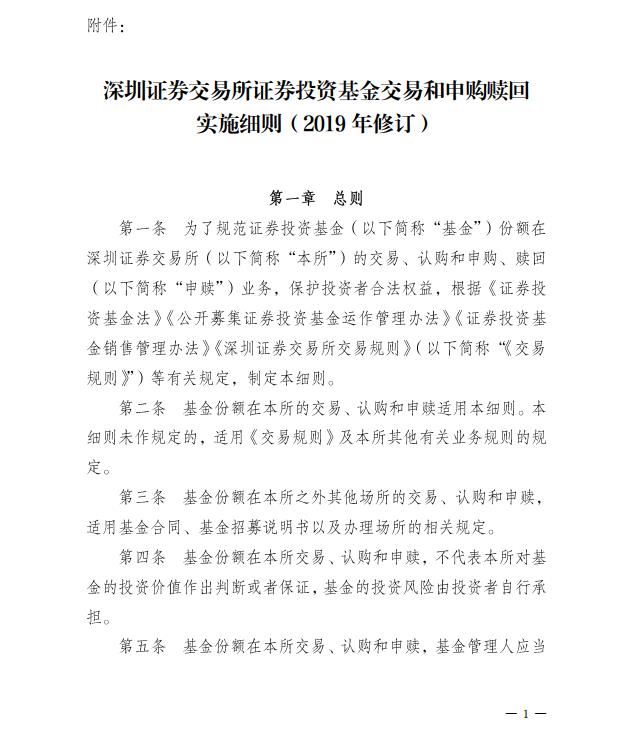 附件：

深圳证券交易所证券投资基金交易和申购赎回实施细则（2019年修订）

第一章　总则

第一条　为了规范证券投资基金（以下简称“基金”）份额在深圳证券交易所（以下简称“本所”）的交易、认购和申购、赎回（以下简称“申赎”）业务，保护投资者合法权益，根据《证券投资基金法》《公开募集证券投资基金运作管理办法》《证券投资基金销售管理办法》《深圳证券交易所交易规则》（以下简称“《交易规则》”）等有关规定，制定本细则。

第二条　基金份额在本所的交易、认购和申赎适用本细则。本细则未作规定的，适用《交易规则》及本所其他有关业务规则的规定。

第三条　基金份额在本所之外其他场所的交易、认购和申赎，适用基金合同、基金招募说明书以及办理场所的相关规定。

第四条　基金份额在本所交易、认购和申赎，不代表本所对基金的投资价值作出判断或者保证，基金的投资风险由投资者自行承担。

第五条　基金份额在本所交易、认购和申赎，基金管理人应当

— 1 —